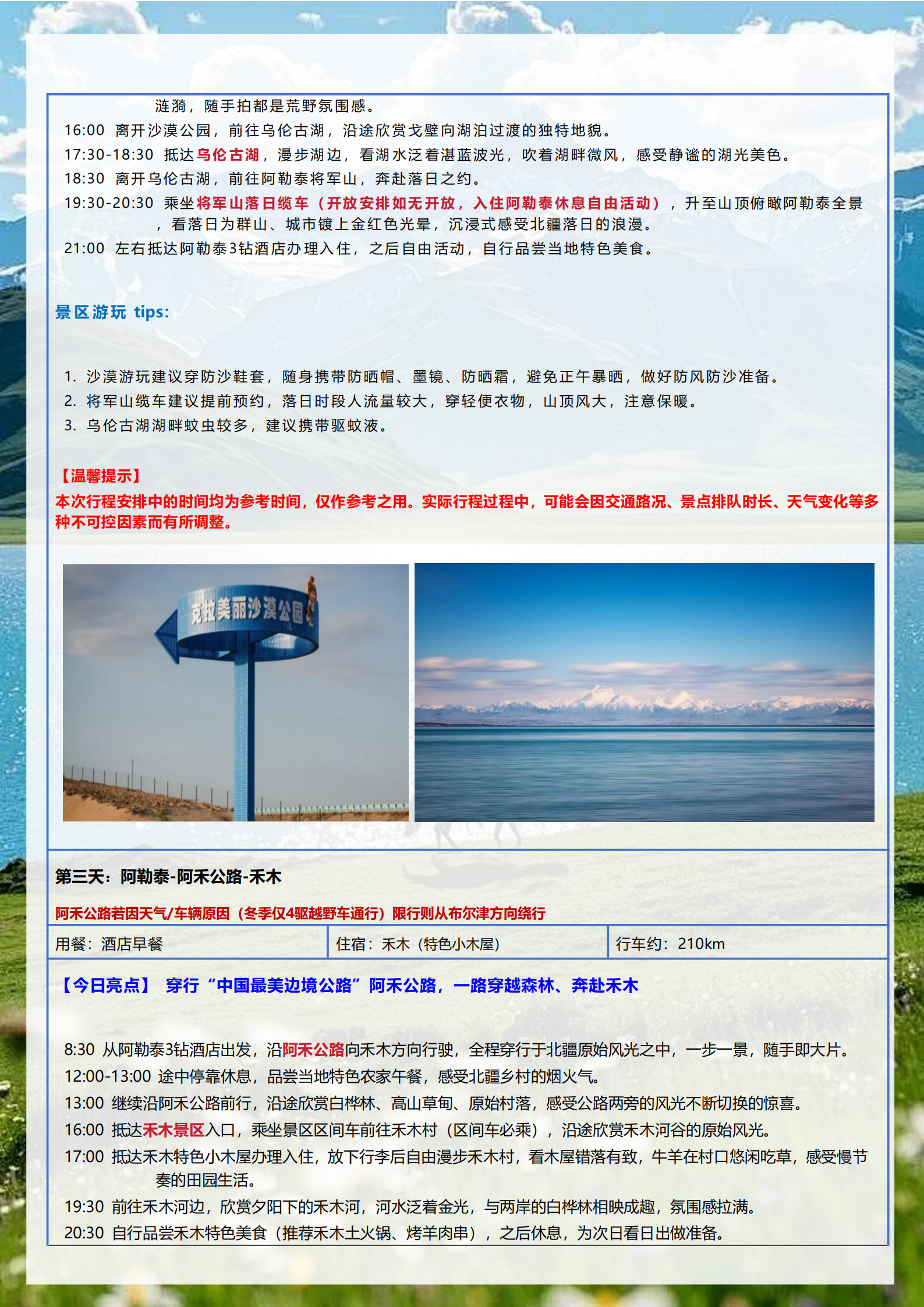 涟漪，随手拍都是荒野氛围感。

16:00 离开沙漠公园，前往乌伦古湖，沿途欣赏戈壁向湖泊过渡的独特地貌。

17:30-18:30 抵达乌伦古湖，漫步湖边，看湖水泛着湛蓝波光，吹着湖畔微风，感受静谧的湖光美色。

18:30 离开乌伦古湖，前往阿勒泰将军山，奔赴落日之约。

19:30-20:30 乘坐将军山落日缆车（开放安排如无开放，入住阿勒泰休息自由活动），升至山顶俯瞰阿勒泰全景，看落日为群山、城市镀上金红色光晕，沉浸式感受北疆落日的浪漫。

21:00 左右抵达阿勒泰3钻酒店办理入住，之后自由活动，自行品尝当地特色美食。

景区游玩 tips:

1. 沙漠游玩建议穿防沙鞋套，随身携带防晒帽、墨镜、防晒霜，避免正午暴晒，做好防风防沙准备。
2. 将军山缆车建议提前预约，落日时段人流量较大，穿轻便衣物，山顶风大，注意保暖。
3. 乌伦古湖湖畔蚊虫较多，建议携带驱蚊液。

【温馨提示】
本次行程安排中的时间均为参考时间，仅作参考之用。实际行程过程中，可能会因交通路况、景点排队时长、天气变化等多种不可控因素而有所调整。

克拉美丽沙漠公园

第三天：阿勒泰-阿禾公路-禾木

阿禾公路若因天气/车辆原因（冬季仅4驱越野车通行）限行则从布尔津方向绕行

用餐：酒店早餐 住宿：禾木（特色小木屋） 行车约：210km

【今日亮点】 穿行“中国最美边境公路”阿禾公路，一路穿越森林、奔赴禾木

8:30 从阿勒泰3钻酒店出发，沿阿禾公路向禾木方向行驶，全程穿行于北疆原始风光之中，一步一景，随手即大片。

12:00-13:00 途中停靠休息，品尝当地特色农家午餐，感受北疆乡村的烟火气。

13:00 继续沿阿禾公路前行，沿途欣赏白桦林、高山草甸、原始村落，感受公路两旁的风光不断切换的惊喜。

16:00 抵达禾木景区入口，乘坐景区区间车前往禾木村（区间车必乘），沿途欣赏禾木河谷的原始风光。

17:00 抵达禾木特色小木屋办理入住，放下行李后自由漫步禾木村，看木屋错落有致，牛羊在村口悠闲吃草，感受慢节奏的田园生活。

19:30 前往禾木河边，欣赏夕阳下的禾木河，河水泛着金光，与两岸的白桦林相映成趣，氛围感拉满。

20:30 自行品尝禾木特色美食（推荐禾木土火锅、烤羊肉串），之后休息，为次日看日出做准备。